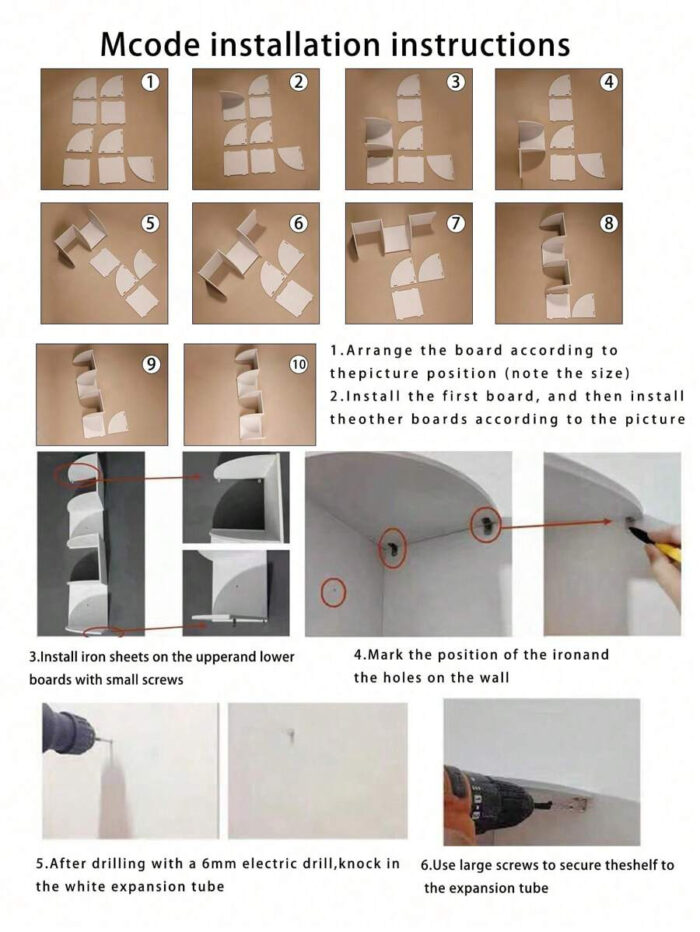 Mcode installation instructions

1 2 3 4

5 6 7 8

9 10

1.Arrange the board according to thepicture position (note the size)
2.Install the first board, and then install theother boards according to the picture

3.Install iron sheets on the upperand lower boards with small screws

4.Mark the position of the ironand the holes on the wall

5.After drilling with a 6mm electric drill,knock in the white expansion tube

6.Use large screws to secure theshelf to the expansion tube